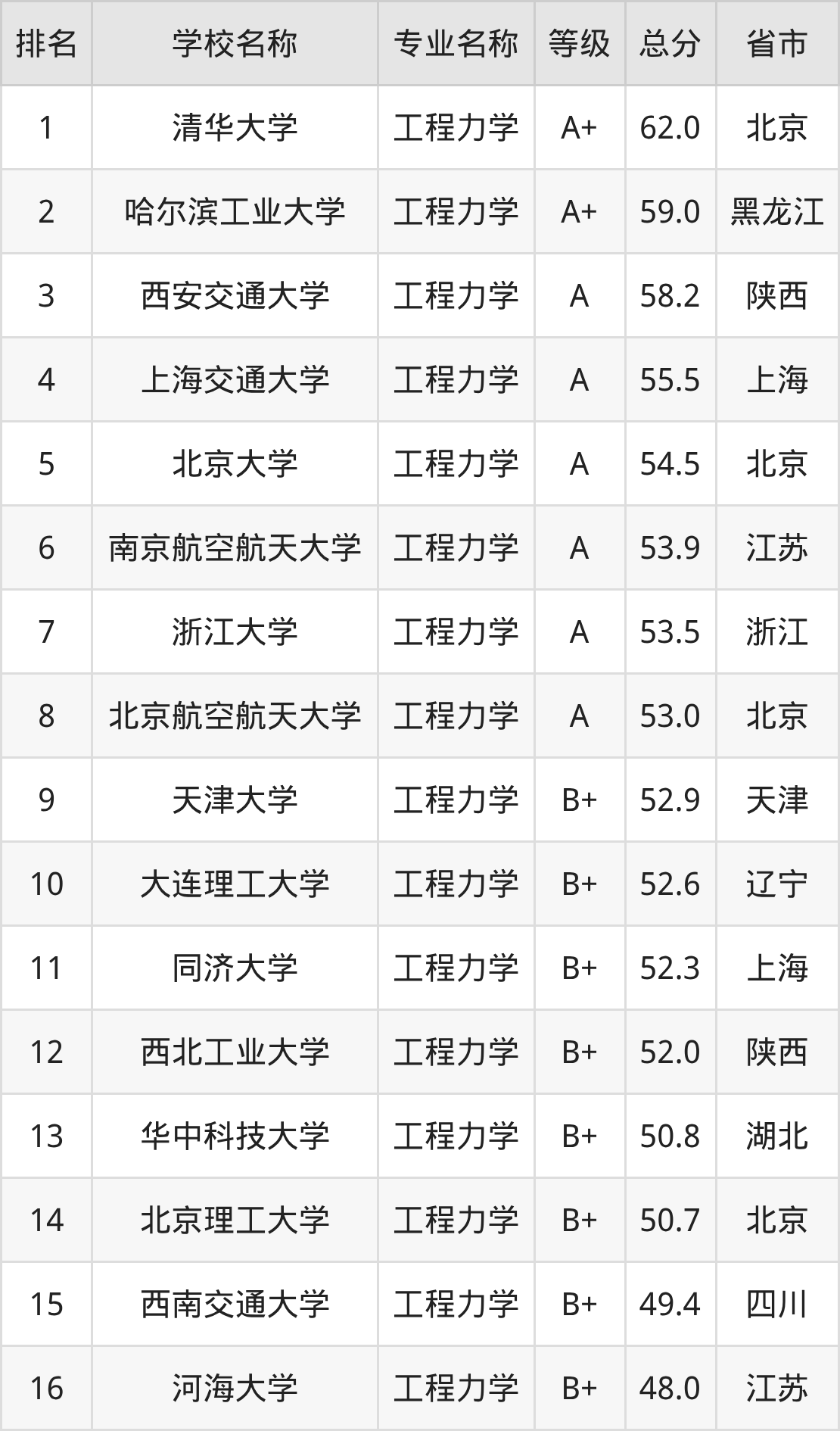 | 排名 | 学校名称 | 专业名称 | 等级 | 总分 | 省市 |
|---|---|---|---|---|---|
| 1 | 清华大学 | 工程力学 | A+ | 62.0 | 北京 |
| 2 | 哈尔滨工业大学 | 工程力学 | A+ | 59.0 | 黑龙江 |
| 3 | 西安交通大学 | 工程力学 | A | 58.2 | 陕西 |
| 4 | 上海交通大学 | 工程力学 | A | 55.5 | 上海 |
| 5 | 北京大学 | 工程力学 | A | 54.5 | 北京 |
| 6 | 南京航空航天大学 | 工程力学 | A | 53.9 | 江苏 |
| 7 | 浙江大学 | 工程力学 | A | 53.5 | 浙江 |
| 8 | 北京航空航天大学 | 工程力学 | A | 53.0 | 北京 |
| 9 | 天津大学 | 工程力学 | B+ | 52.9 | 天津 |
| 10 | 大连理工大学 | 工程力学 | B+ | 52.6 | 辽宁 |
| 11 | 同济大学 | 工程力学 | B+ | 52.3 | 上海 |
| 12 | 西北工业大学 | 工程力学 | B+ | 52.0 | 陕西 |
| 13 | 华中科技大学 | 工程力学 | B+ | 50.8 | 湖北 |
| 14 | 北京理工大学 | 工程力学 | B+ | 50.7 | 北京 |
| 15 | 西南交通大学 | 工程力学 | B+ | 49.4 | 四川 |
| 16 | 河海大学 | 工程力学 | B+ | 48.0 | 江苏 |